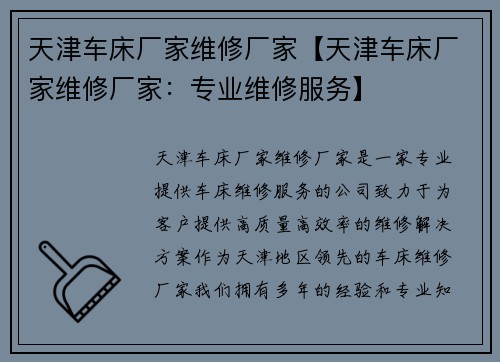 天津车床厂家维修厂家【天津车床厂家维修厂家：专业维修服务】

天津车床厂家维修厂家是一家专业提供车床维修服务的公司致力于为客户提供高质量高效率的维修解决方案作为天津地区领先的车床维修厂家我们拥有多年的经验和专业知